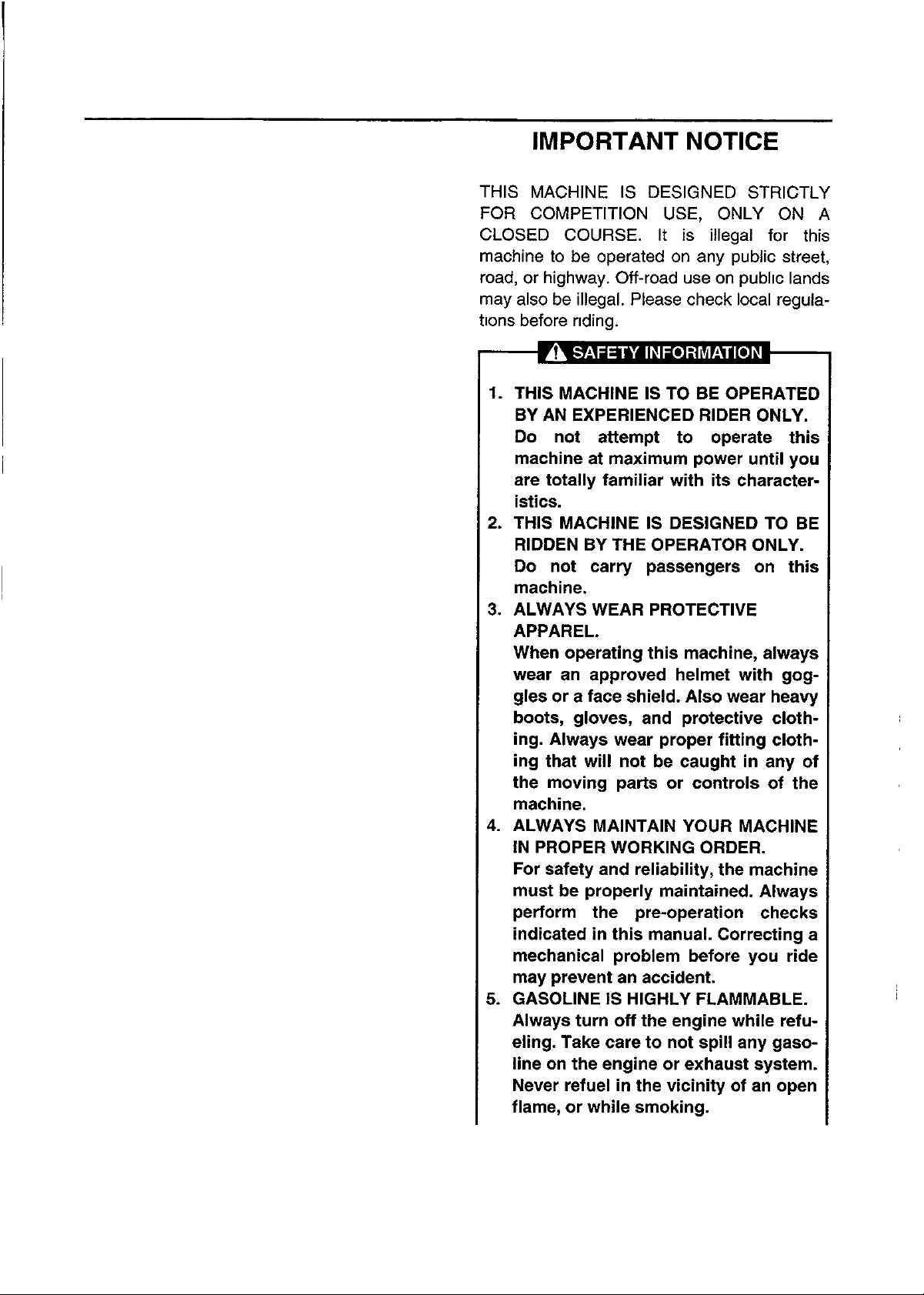 IMPORTANT NOTICE

THIS MACHINE IS DESIGNED STRICTLY FOR COMPETITION USE, ONLY ON A CLOSED COURSE. It is illegal for this machine to be operated on any public street, road, or highway. Off-road use on public lands may also be illegal. Please check local regulations before riding.

SAFETY INFORMATION

1. THIS MACHINE IS TO BE OPERATED BY AN EXPERIENCED RIDER ONLY.
Do not attempt to operate this machine at maximum power until you are totally familiar with its characteristics.
2. THIS MACHINE IS DESIGNED TO BE RIDDEN BY THE OPERATOR ONLY.
Do not carry passengers on this machine.
3. ALWAYS WEAR PROTECTIVE APPAREL.
When operating this machine, always wear an approved helmet with goggles or a face shield. Also wear heavy boots, gloves, and protective clothing. Always wear proper fitting clothing that will not be caught in any of the moving parts or controls of the machine.
4. ALWAYS MAINTAIN YOUR MACHINE IN PROPER WORKING ORDER.
For safety and reliability, the machine must be properly maintained. Always perform the pre-operation checks indicated in this manual. Correcting a mechanical problem before you ride may prevent an accident.
5. GASOLINE IS HIGHLY FLAMMABLE.
Always turn off the engine while refueling. Take care to not spill any gasoline on the engine or exhaust system. Never refuel in the vicinity of an open flame, or while smoking.